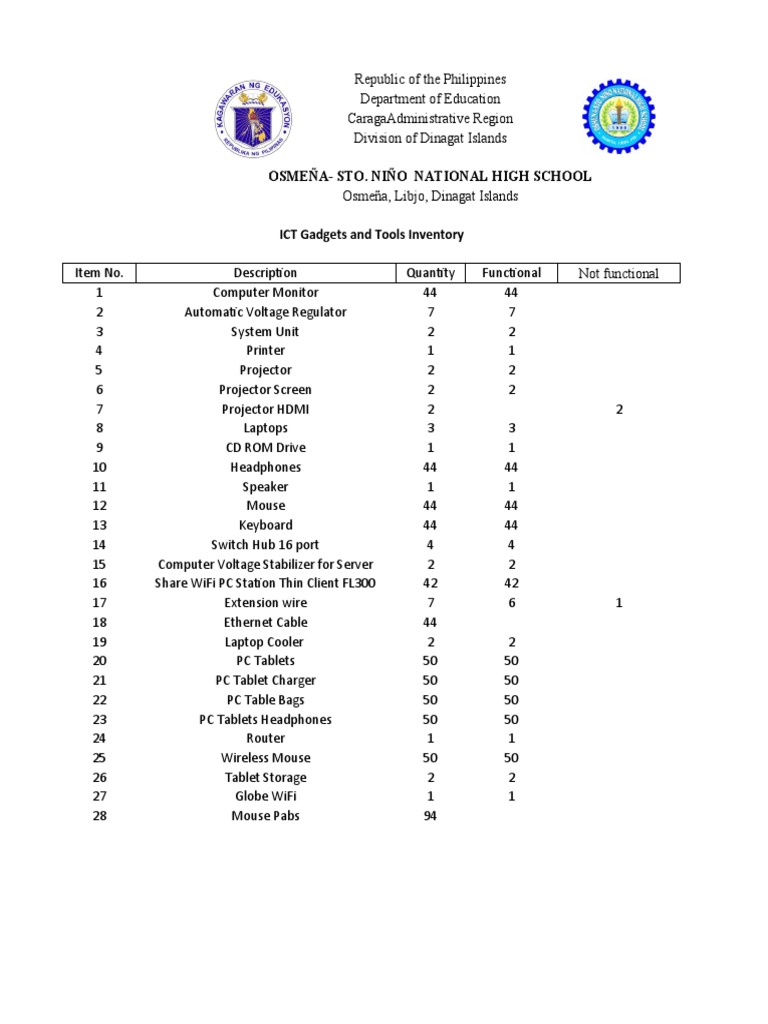 KAGAWARAN NG EDUKASYON
REPUBLIKA NG PILIPINAS

Republic of the Philippines
Department of Education
CaragaAdministrative Region
Division of Dinagat Islands

OSMEÑA- STO. NIÑO NATIONAL HIGH SCHOOL
Osmeña, Libjo, Dinagat Islands

ICT Gadgets and Tools Inventory

| Item No. | Description | Quantity | Functional | Not functional |
|---|---|---|---|---|
| 1 | Computer Monitor | 44 | 44 | |
| 2 | Automatic Voltage Regulator | 7 | 7 | |
| 3 | System Unit | 2 | 2 | |
| 4 | Printer | 1 | 1 | |
| 5 | Projector | 2 | 2 | |
| 6 | Projector Screen | 2 | 2 | |
| 7 | Projector HDMI | 2 | | 2 |
| 8 | Laptops | 3 | 3 | |
| 9 | CD ROM Drive | 1 | 1 | |
| 10 | Headphones | 44 | 44 | |
| 11 | Speaker | 1 | 1 | |
| 12 | Mouse | 44 | 44 | |
| 13 | Keyboard | 44 | 44 | |
| 14 | Switch Hub 16 port | 4 | 4 | |
| 15 | Computer Voltage Stabilizer for Server | 2 | 2 | |
| 16 | Share WiFi PC Station Thin Client FL300 | 42 | 42 | |
| 17 | Extension wire | 7 | 6 | 1 |
| 18 | Ethernet Cable | 44 | | |
| 19 | Laptop Cooler | 2 | 2 | |
| 20 | PC Tablets | 50 | 50 | |
| 21 | PC Tablet Charger | 50 | 50 | |
| 22 | PC Table Bags | 50 | 50 | |
| 23 | PC Tablets Headphones | 50 | 50 | |
| 24 | Router | 1 | 1 | |
| 25 | Wireless Mouse | 50 | 50 | |
| 26 | Tablet Storage | 2 | 2 | |
| 27 | Globe WiFi | 1 | 1 | |
| 28 | Mouse Pabs | 94 | | |